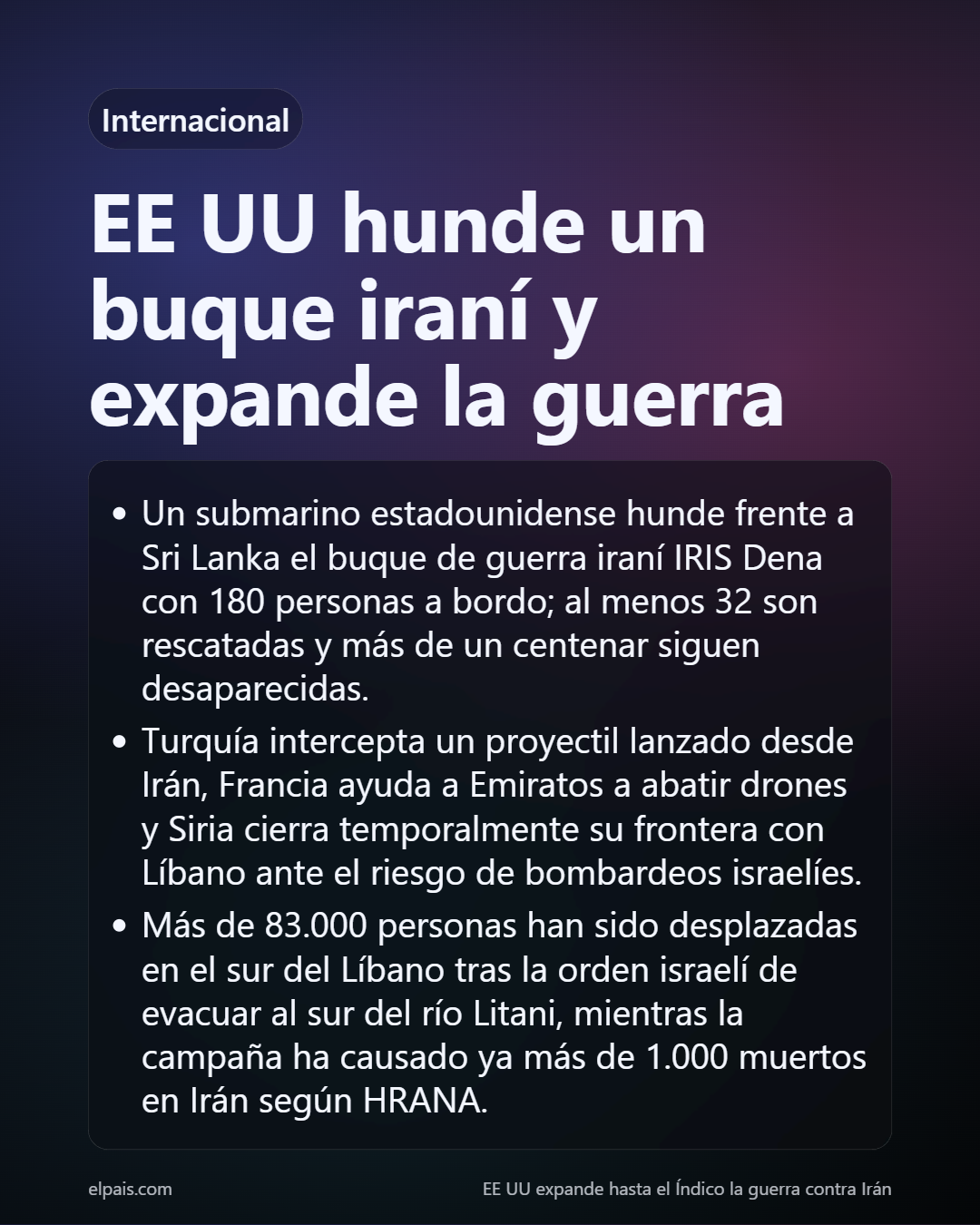 Internacional

EE UU hunde un buque iraní y expande la guerra

• Un submarino estadounidense hunde frente a Sri Lanka el buque de guerra iraní IRIS Dena con 180 personas a bordo; al menos 32 son rescatadas y más de un centenar siguen desaparecidas.
• Turquía intercepta un proyectil lanzado desde Irán, Francia ayuda a Emiratos a abatir drones y Siria cierra temporalmente su frontera con Líbano ante el riesgo de bombardeos israelíes.
• Más de 83.000 personas han sido desplazadas en el sur del Líbano tras la orden israelí de evacuar al sur del río Litani, mientras la campaña ha causado ya más de 1.000 muertos en Irán según HRANA.

elpais.com

EE UU expande hasta el Índico la guerra contra Irán